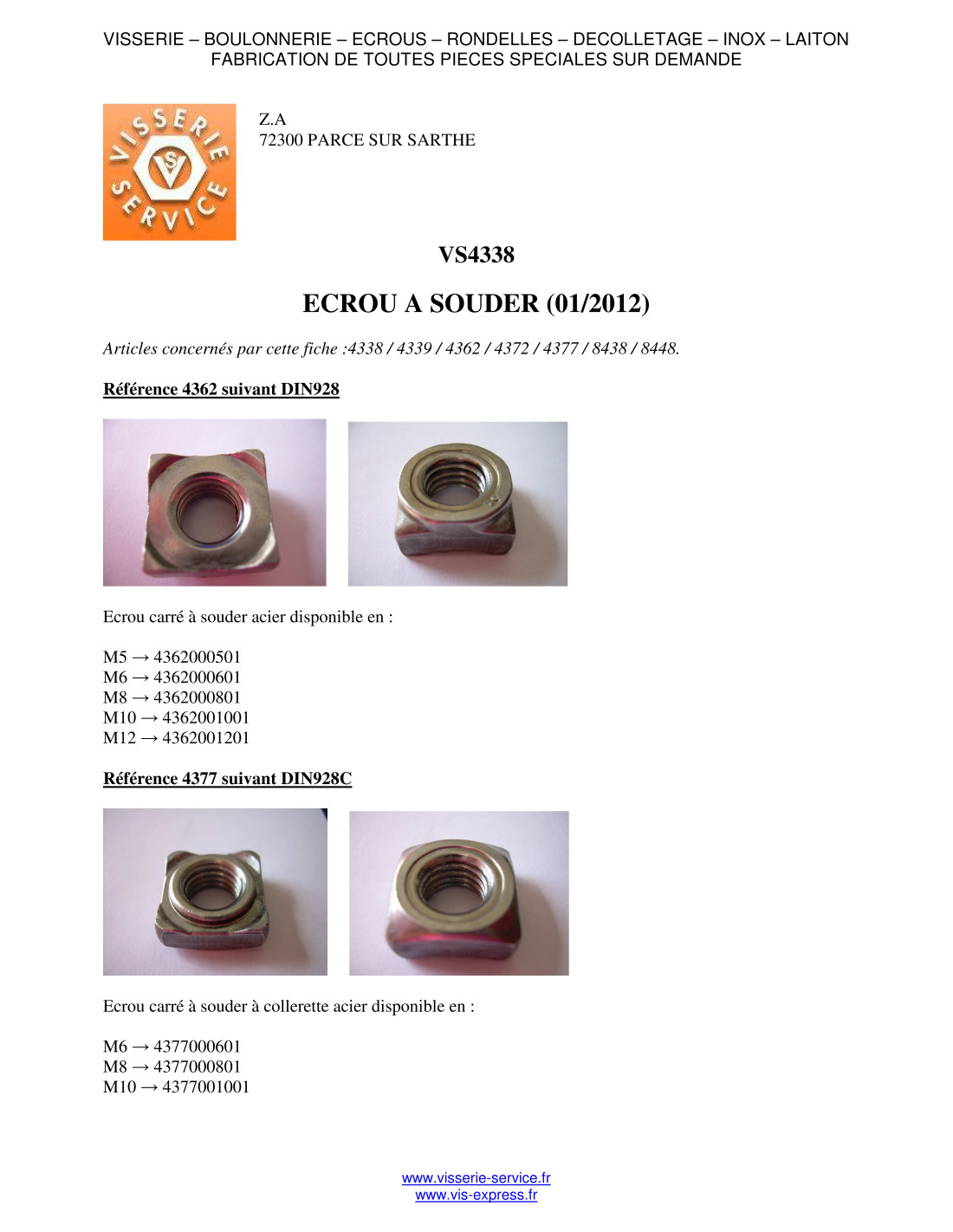 VISSERIE – BOULONNERIE – ECROUS – RONDELLES – DECOLLETAGE – INOX – LAITON
FABRICATION DE TOUTES PIECES SPECIALES SUR DEMANDE

VISSERIE SERVICE VS

Z.A
72300 PARCE SUR SARTHE

VS4338

ECROU A SOUDER (01/2012)

Articles concernés par cette fiche :4338 / 4339 / 4362 / 4372 / 4377 / 8438 / 8448.

Référence 4362 suivant DIN928

Ecrou carré à souder acier disponible en :

M5 → 4362000501
M6 → 4362000601
M8 → 4362000801
M10 → 4362001001
M12 → 4362001201

Référence 4377 suivant DIN928C

Ecrou carré à souder à collerette acier disponible en :

M6 → 4377000601
M8 → 4377000801
M10 → 4377001001

www.visserie-service.fr
www.vis-express.fr